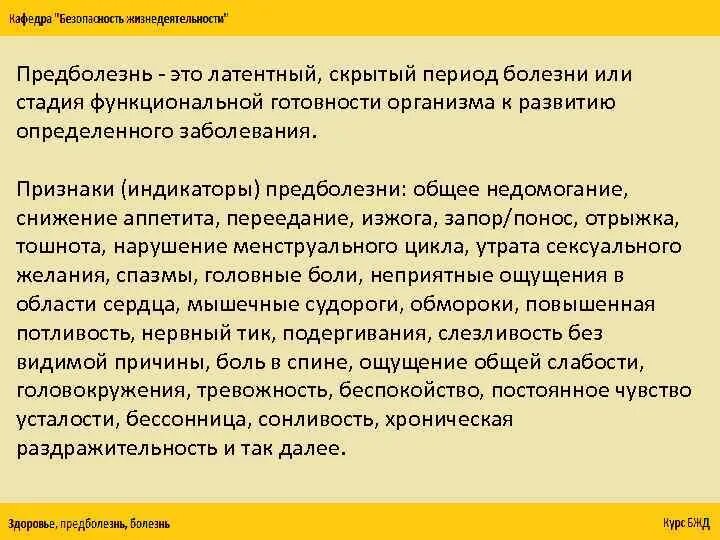 Кафедра "Безопасность жизнедеятельности"

Предболезнь - это латентный, скрытый период болезни или стадия функциональной готовности организма к развитию определенного заболевания.

Признаки (индикаторы) предболезни: общее недомогание, снижение аппетита, переедание, изжога, запор/понос, отрыжка, тошнота, нарушение менструального цикла, утрата сексуального желания, спазмы, головные боли, неприятные ощущения в области сердца, мышечные судороги, обмороки, повышенная потливость, нервный тик, подергивания, слезливость без видимой причины, боль в спине, ощущение общей слабости, головокружения, тревожность, беспокойство, постоянное чувство усталости, бессонница, сонливость, хроническая раздражительность и так далее.

Здоровье, предболезнь, болезнь

Курс БЖД